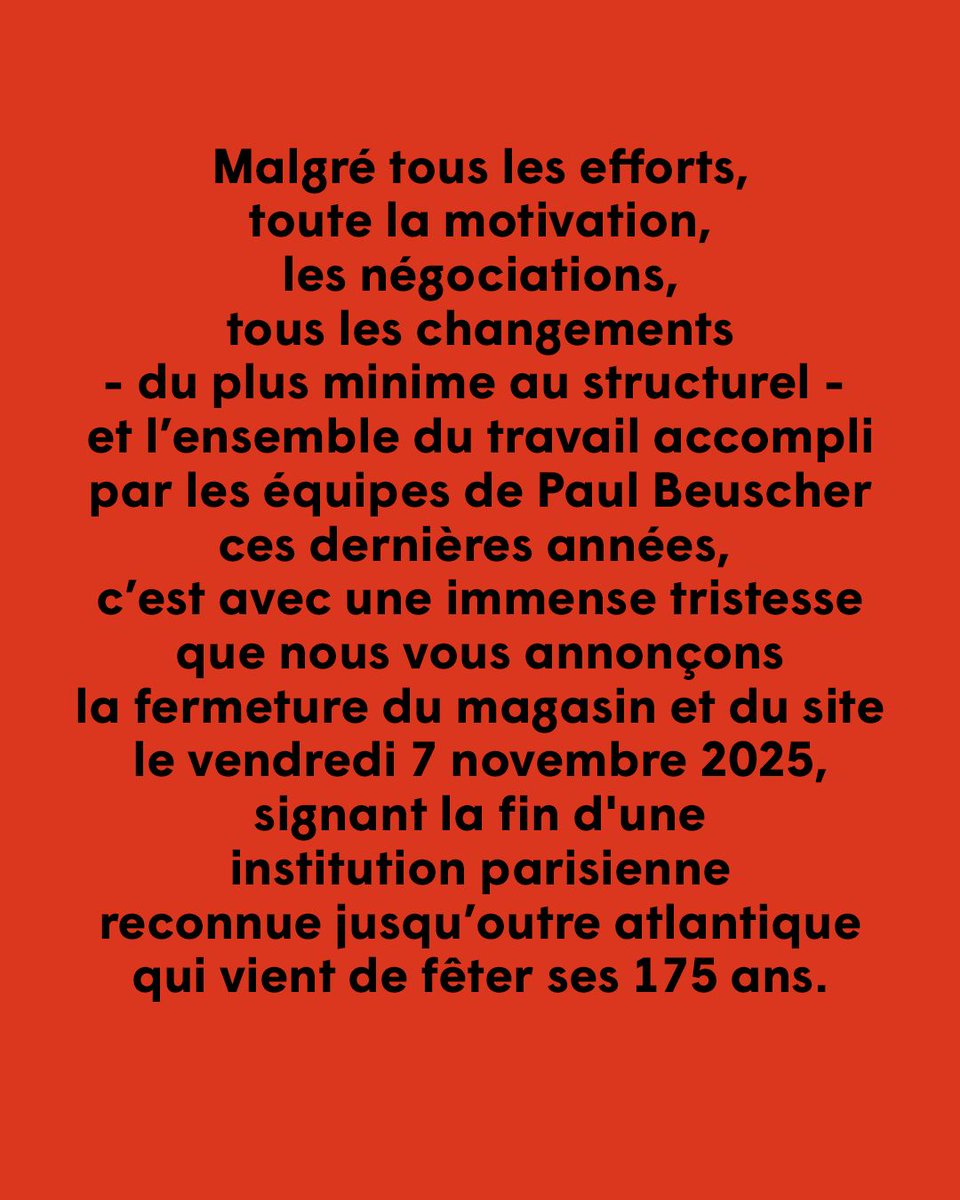 Malgré tous les efforts, toute la motivation, les négociations, tous les changements - du plus minime au structurel - et l’ensemble du travail accompli par les équipes de Paul Beuscher ces dernières années, c’est avec une immense tristesse que nous vous annonçons la fermeture du magasin et du site le vendredi 7 novembre 2025, signant la fin d'une institution parisienne reconnue jusqu’outre atlantique qui vient de fêter ses 175 ans.